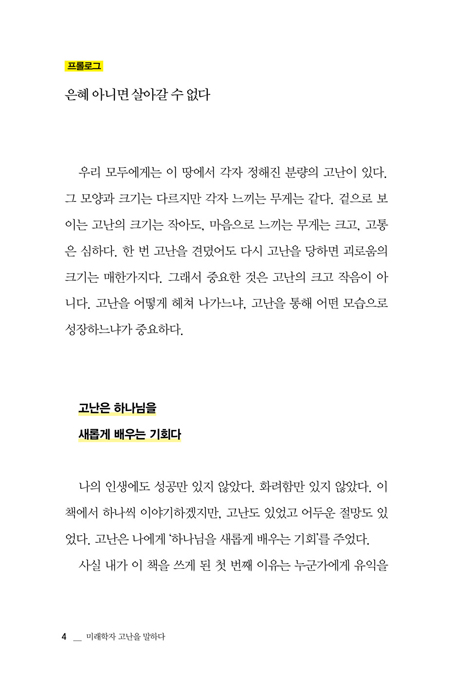 프롤로그

은혜 아니면 살아갈 수 없다

우리 모두에게는 이 땅에서 각자 정해진 분량의 고난이 있다. 그 모양과 크기는 다르지만 각자 느끼는 무게는 같다. 겉으로 보이는 고난의 크기는 작아도, 마음으로 느끼는 무게는 크고, 고통은 심하다. 한 번 고난을 견뎠어도 다시 고난을 당하면 괴로움의 크기는 매한가지다. 그래서 중요한 것은 고난의 크고 작음이 아니다. 고난을 어떻게 헤쳐 나가느냐, 고난을 통해 어떤 모습으로 성장하느냐가 중요하다.

고난은 하나님을
새롭게 배우는 기회다

나의 인생에도 성공만 있지 않았다. 화려함만 있지 않았다. 이 책에서 하나씩 이야기하겠지만, 고난도 있었고 어두운 절망도 있었다. 고난은 나에게 '하나님을 새롭게 배우는 기회'를 주었다.

사실 내가 이 책을 쓰게 된 첫 번째 이유는 누군가에게 유익을

4 __ 미래학자 고난을 말하다